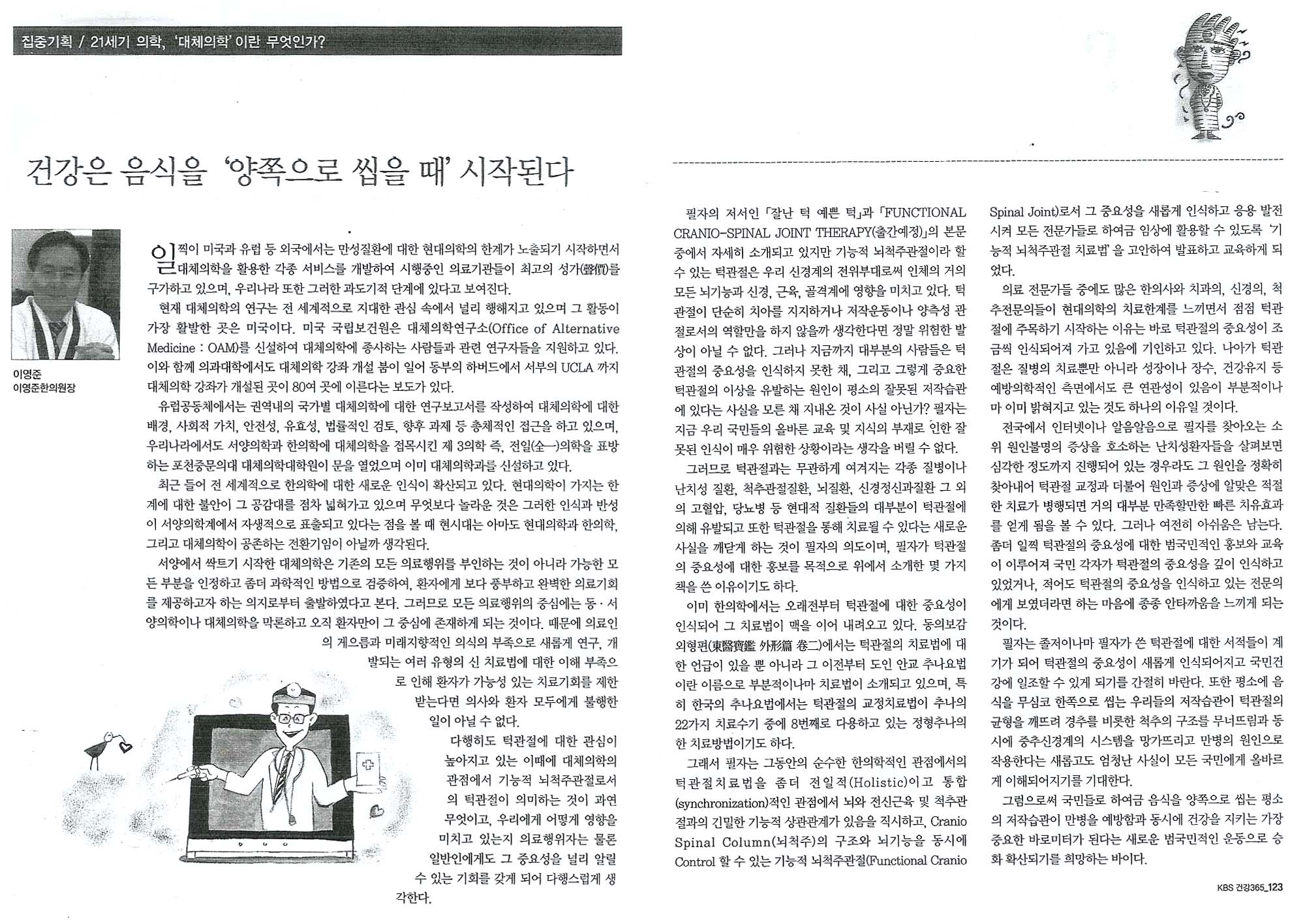 집중기획 / 21세기 의학, '대체의학'이란 무엇인가?

건강은 음식을 '양쪽으로 씹을 때' 시작된다

이영준
이영준한의원장

일찍이 미국과 유럽 등 외국에서는 만성질환에 대한 현대의학의 한계가 노출되기 시작하면서 대체의학을 활용한 각종 서비스를 개발하여 시행중인 의료기관들이 최고의 성가(聲價)를 구가하고 있으며, 우리나라 또한 그러한 과도기적 단계에 있다고 보여진다.

현재 대체의학의 연구는 전 세계적으로 지대한 관심 속에서 널리 행해지고 있으며 그 활동이 가장 활발한 곳은 미국이다. 미국 국립보건원은 대체의학연구소(Office of Alternative Medicine : OAM)를 신설하여 대체의학에 종사하는 사람들과 관련 연구자들을 지원하고 있다. 이와 함께 의과대학에서도 대체의학 강좌 개설 붐이 일어 동부의 하버드에서 서부의 UCLA 까지 대체의학 강좌가 개설된 곳이 80여 곳에 이른다는 보도가 있다.

유럽공동체에서는 권역내의 국가별 대체의학에 대한 연구보고서를 작성하여 대체의학에 대한 배경, 사회적 가치, 안전성, 유효성, 법률적인 검토, 향후 과제 등 총체적인 접근을 하고 있으며, 우리나라에서도 서양의학과 한의학에 대체의학을 접목시킨 제 3의학 즉, 전일(全一)의학을 표방하는 포천중문의대 대체의학대학원이 문을 열었으며 이미 대체의학과를 신설하고 있다.

최근 들어 전 세계적으로 한의학에 대한 새로운 인식이 확산되고 있다. 현대의학이 가지는 한계에 대한 불안이 그 공감대를 점차 넓혀가고 있으며 무엇보다 놀라운 것은 그러한 인식과 반성이 서양의학계에서 자생적으로 표출되고 있다는 점을 볼 때 현시대는 아마도 현대의학과 한의학, 그리고 대체의학이 공존하는 전환기임이 아닐까 생각된다.

서양에서 싹트기 시작한 대체의학은 기존의 모든 의료행위를 부인하는 것이 아니라 가능한 모든 부분을 인정하고 좀더 과학적인 방법으로 검증하여, 환자에게 보다 풍부하고 완벽한 의료기회를 제공하고자 하는 의지로부터 출발하였다고 본다. 그러므로 모든 의료행위의 중심에는 동·서양의학이나 대체의학을 막론하고 오직 환자만이 그 중심에 존재하게 되는 것이다. 때문에 의료인의 게으름과 미래지향적인 의식의 부족으로 새롭게 연구, 개발되는 여러 유형의 신 치료법에 대한 이해 부족으로 인해 환자가 가능성 있는 치료기회를 제한 받는다면 의사와 환자 모두에게 불행한 일이 아닐 수 없다.

다행히도 턱관절에 대한 관심이 높아지고 있는 이때에 대체의학의 관점에서 기능적 뇌척주관절로서의 턱관절이 의미하는 것이 과연 무엇이고, 우리에게 어떻게 영향을 미치고 있는지 의료행위자는 물론 일반인에게도 그 중요성을 널리 알릴 수 있는 기회를 갖게 되어 다행스럽게 생각한다.

필자의 저서인 「잘난 턱 예쁜 턱」과 「FUNCTIONAL CRANIO-SPINAL JOINT THERAPY(출간예정)」의 본문 중에서 자세히 소개되고 있지만 기능적 뇌척주관절이라 할 수 있는 턱관절은 우리 신경계의 전위부대로써 인체의 거의 모든 뇌기능과 신경, 근육, 골격계에 영향을 미치고 있다. 턱관절이 단순히 치아를 지지하거나 저작운동이나 양측성 관절로서의 역할만을 하지 않을까 생각한다면 정말 위험한 발상이 아닐 수 없다. 그러나 지금까지 대부분의 사람들은 턱관절의 중요성을 인식하지 못한 채, 그리고 그렇게 중요한 턱관절의 이상을 유발하는 원인이 평소의 잘못된 저작습관에 있다는 사실을 모른 채 지내온 것이 사실 아닌가? 필자는 지금 우리 국민들의 올바른 교육 및 지식의 부재로 인한 잘못된 인식이 매우 위험한 상황이라는 생각을 버릴 수 없다.

그러므로 턱관절과는 무관하게 여겨지는 각종 질병이나 난치성 질환, 척추관절질환, 뇌질환, 신경정신과질환 그 외의 고혈압, 당뇨병 등 현대적 질환들의 대부분이 턱관절에 의해 유발되고 또한 턱관절을 통해 치료될 수 있다는 새로운 사실을 깨닫게 하는 것이 필자의 의도이며, 필자가 턱관절의 중요성에 대한 홍보를 목적으로 위에서 소개한 몇 가지 책을 쓴 이유이기도 하다.

이미 한의학에서는 오래전부터 턱관절에 대한 중요성이 인식되어 그 치료법이 맥을 이어 내려오고 있다. 동의보감 외형편(東醫寶鑑 外形篇 卷二)에서는 턱관절의 치료법에 대한 언급이 있을 뿐 아니라 그 이전부터 도인 안교 추나요법이란 이름으로 부분적이나마 치료법이 소개되고 있으며, 특히 한국의 추나요법에서는 턱관절의 교정치료법이 추나의 22가지 치료수기 중에 8번째로 다용하고 있는 정형추나의 한 치료방법이기도 하다.

그래서 필자는 그동안의 순수한 한의학적인 관점에서의 턱관절치료법을 좀더 전일적(Holistic)이고 통합(synchronization)적인 관점에서 뇌와 전신근육 및 척추관절과의 긴밀한 기능적 상관관계가 있음을 직시하고, Cranio Spinal Column(뇌척주)의 구조와 뇌기능을 동시에 Control 할 수 있는 기능적 뇌척주관절(Functional Cranio Spinal Joint)로서 그 중요성을 새롭게 인식하고 응용 발전시켜 모든 전문가들로 하여금 임상에 활용할 수 있도록 '기능적 뇌척주관절 치료법'을 고안하여 발표하고 교육하게 되었다.

의료 전문가들 중에도 많은 한의사와 치과의, 신경의, 척추전문의들이 현대의학의 치료한계를 느끼면서 점점 턱관절에 주목하기 시작하는 이유는 바로 턱관절의 중요성이 조금씩 인식되어져 가고 있음에 기인하고 있다. 나아가 턱관절은 질병의 치료뿐만 아니라 성장이나 장수, 건강유지 등 예방의학적인 측면에서도 큰 연관성이 있음이 부분적이나마 이미 밝혀지고 있는 것도 하나의 이유일 것이다.

전국에서 인터넷이나 알음알음으로 필자를 찾아오는 소위 원인불명의 증상을 호소하는 난치성환자들을 살펴보면 심각한 정도까지 진행되어 있는 경우라도 그 원인을 정확히 찾아내어 턱관절 교정과 더불어 원인과 증상에 알맞은 적절한 치료가 병행되면 거의 대부분 만족할만한 빠른 치유효과를 얻게 됨을 볼 수 있다. 그러나 여전히 아쉬움은 남는다. 좀더 일찍 턱관절의 중요성에 대한 범국민적인 홍보와 교육이 이루어져 국민 각자가 턱관절의 중요성을 깊이 인식하고 있었거나, 적어도 턱관절의 중요성을 인식하고 있는 전문의에게 보였더라면 하는 마음에 종종 안타까움을 느끼게 되는 것이다.

필자는 졸저이나마 필자가 쓴 턱관절에 대한 서적들이 계기가 되어 턱관절의 중요성이 새롭게 인식되어지고 국민건강에 일조할 수 있게 되기를 간절히 바란다. 또한 평소에 음식을 무심코 한쪽으로 씹는 우리들의 저작습관이 턱관절의 균형을 깨뜨려 경추를 비롯한 척추의 구조를 무너뜨림과 동시에 중추신경계의 시스템을 망가뜨리고 만병의 원인으로 작용한다는 새롭고도 엄청난 사실이 모든 국민에게 올바르게 이해되어지기를 기대한다.

그럼으로써 국민들로 하여금 음식을 양쪽으로 씹는 평소의 저작습관이 만병을 예방함과 동시에 건강을 지키는 가장 중요한 바로미터가 된다는 새로운 범국민적인 운동으로 승화 확산되기를 희망하는 바이다.

KBS 건강365_123